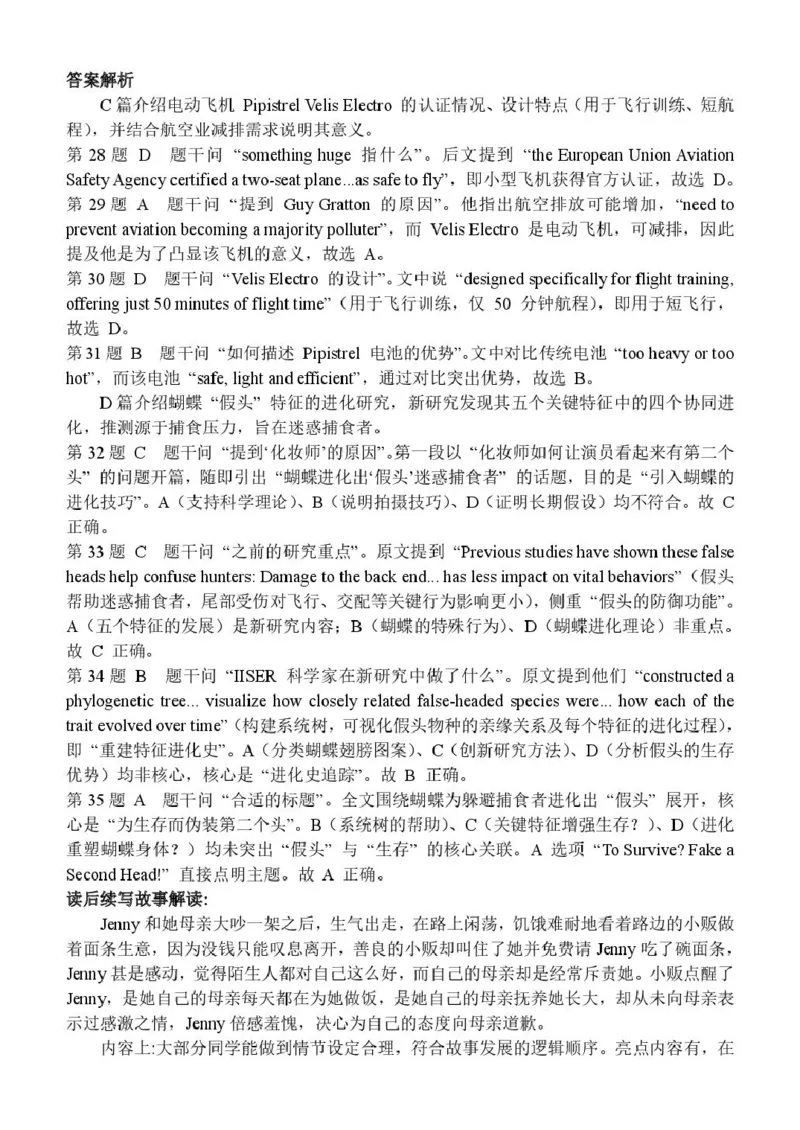 答案解析

C 篇介绍电动飞机 Pipistrel Velis Electro 的认证情况、设计特点（用于飞行训练、短航程），并结合航空业减排需求说明其意义。

第 28 题 D　题干问 “something huge 指什么”。后文提到 “the European Union Aviation Safety Agency certified a two-seat plane...as safe to fly”，即小型飞机获得官方认证，故选 D。

第 29 题 A　题干问 “提到 Guy Gratton 的原因”。他指出航空排放可能增加，“need to prevent aviation becoming a majority polluter”，而 Velis Electro 是电动飞机，可减排，因此提及他是为了凸显该飞机的意义，故选 A。

第 30 题 D　题干问 “Velis Electro 的设计”。文中说 “designed specifically for flight training, offering just 50 minutes of flight time”（用于飞行训练，仅 50 分钟航程），即用于短飞行，故选 D。

第 31 题 B　题干问 “如何描述 Pipistrel 电池的优势”。文中对比传统电池 “too heavy or too hot”，而该电池 “safe, light and efficient”，通过对比突出优势，故选 B。

D 篇介绍蝴蝶 “假头” 特征的进化研究，新研究发现其五个关键特征中的四个协同进化，推测源于捕食压力，旨在迷惑捕食者。

第 32 题 C　题干问 “提到‘化妆师’的原因”。第一段以 “化妆师如何让演员看起来有第二个头” 的问题开篇，随即引出 “蝴蝶进化出‘假头’迷惑捕食者” 的话题，目的是 “引入蝴蝶的进化技巧”。A（支持科学理论）、B（说明拍摄技巧）、D（证明长期假设）均不符合。故 C 正确。

第 33 题 C　题干问 “之前的研究重点”。原文提到 “Previous studies have shown these false heads help confuse hunters: Damage to the back end... has less impact on vital behaviors”（假头帮助迷惑捕食者，尾部受伤对飞行、交配等关键行为影响更小），侧重 “假头的防御功能”。A（五个特征的发展）是新研究内容；B（蝴蝶的特殊行为）、D（蝴蝶进化理论）非重点。故 C 正确。

第 34 题 B　题干问 “IISER 科学家在新研究中做了什么”。原文提到他们 “constructed a phylogenetic tree... visualize how closely related false-headed species were... how each of the trait evolved over time”（构建系统树，可视化假头物种的亲缘关系及每个特征的进化过程），即 “重建特征进化史”。A（分类蝴蝶翅膀图案）、C（创新研究方法）、D（分析假头的生存优势）均非核心，核心是 “进化史追踪”。故 B 正确。

第 35 题 A　题干问 “合适的标题”。全文围绕蝴蝶为躲避捕食者进化出 “假头” 展开，核心是 “为生存而伪装第二个头”。B（系统树的帮助）、C（关键特征增强生存？）、D（进化重塑蝴蝶身体？）均未突出 “假头” 与 “生存” 的核心关联。A 选项 “To Survive? Fake a Second Head!” 直接点明主题。故 A 正确。

读后续写故事解读:

Jenny 和她母亲大吵一架之后，生气出走，在路上闲荡，饥饿难耐地看着路边的小贩做着面条生意，因为没钱只能叹息离开，善良的小贩却叫住了她并免费请 Jenny 吃了碗面条，Jenny 甚是感动，觉得陌生人都对自己这么好，而自己的母亲却是经常斥责她。小贩点醒了 Jenny，是她自己的母亲每天都在为她做饭，是她自己的母亲抚养她长大，却从未向母亲表示过感激之情，Jenny 倍感羞愧，决心为自己的态度向母亲道歉。

内容上:大部分同学能做到情节设定合理，符合故事发展的逻辑顺序。亮点内容有，在